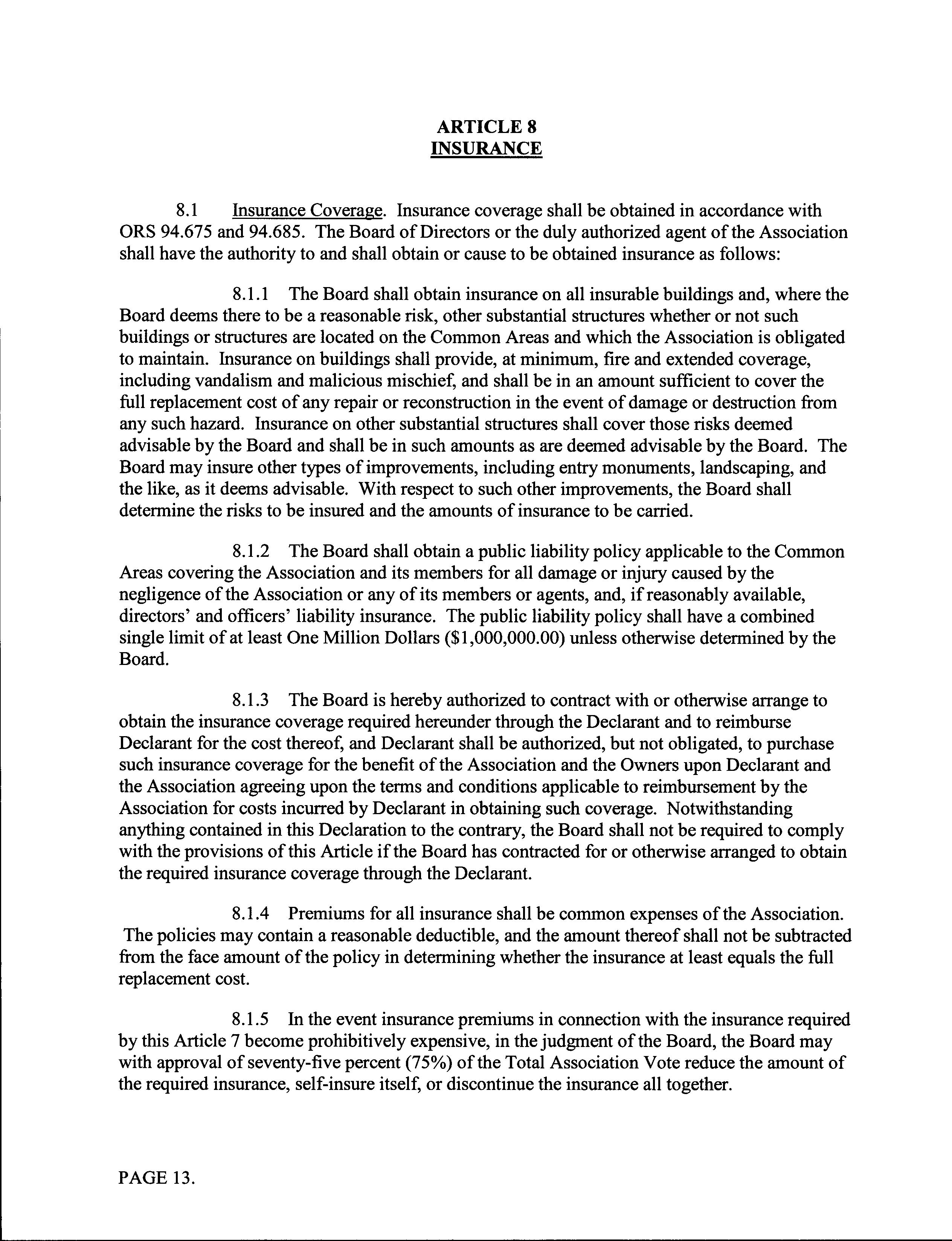 ARTICLE 8
INSURANCE

8.1 Insurance Coverage. Insurance coverage shall be obtained in accordance with ORS 94.675 and 94.685. The Board of Directors or the duly authorized agent of the Association shall have the authority to and shall obtain or cause to be obtained insurance as follows:

8.1.1 The Board shall obtain insurance on all insurable buildings and, where the Board deems there to be a reasonable risk, other substantial structures whether or not such buildings or structures are located on the Common Areas and which the Association is obligated to maintain. Insurance on buildings shall provide, at minimum, fire and extended coverage, including vandalism and malicious mischief, and shall be in an amount sufficient to cover the full replacement cost of any repair or reconstruction in the event of damage or destruction from any such hazard. Insurance on other substantial structures shall cover those risks deemed advisable by the Board and shall be in such amounts as are deemed advisable by the Board. The Board may insure other types of improvements, including entry monuments, landscaping, and the like, as it deems advisable. With respect to such other improvements, the Board shall determine the risks to be insured and the amounts of insurance to be carried.

8.1.2 The Board shall obtain a public liability policy applicable to the Common Areas covering the Association and its members for all damage or injury caused by the negligence of the Association or any of its members or agents, and, if reasonably available, directors' and officers' liability insurance. The public liability policy shall have a combined single limit of at least One Million Dollars ($1,000,000.00) unless otherwise determined by the Board.

8.1.3 The Board is hereby authorized to contract with or otherwise arrange to obtain the insurance coverage required hereunder through the Declarant and to reimburse Declarant for the cost thereof, and Declarant shall be authorized, but not obligated, to purchase such insurance coverage for the benefit of the Association and the Owners upon Declarant and the Association agreeing upon the terms and conditions applicable to reimbursement by the Association for costs incurred by Declarant in obtaining such coverage. Notwithstanding anything contained in this Declaration to the contrary, the Board shall not be required to comply with the provisions of this Article if the Board has contracted for or otherwise arranged to obtain the required insurance coverage through the Declarant.

8.1.4 Premiums for all insurance shall be common expenses of the Association. The policies may contain a reasonable deductible, and the amount thereof shall not be subtracted from the face amount of the policy in determining whether the insurance at least equals the full replacement cost.

8.1.5 In the event insurance premiums in connection with the insurance required by this Article 7 become prohibitively expensive, in the judgment of the Board, the Board may with approval of seventy-five percent (75%) of the Total Association Vote reduce the amount of the required insurance, self-insure itself, or discontinue the insurance all together.

PAGE 13.